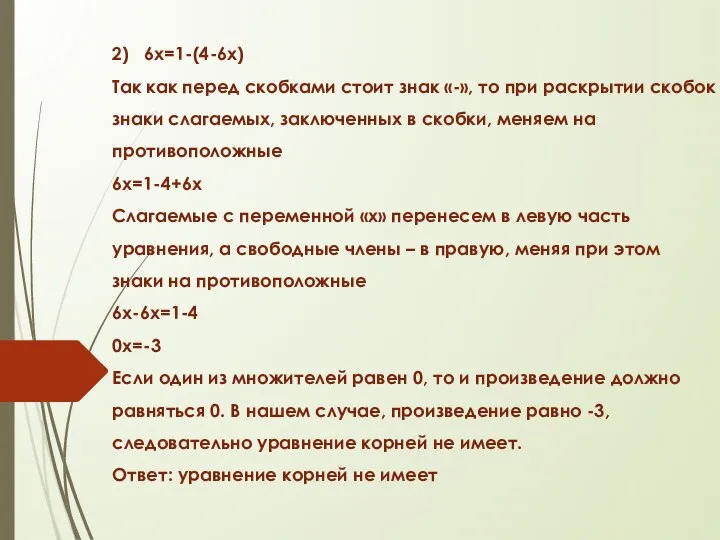 2) $6x=1-(4-6x)$
Так как перед скобками стоит знак «-», то при раскрытии скобок знаки слагаемых, заключенных в скобки, меняем на противоположные
$6x=1-4+6x$
Слагаемые с переменной «х» перенесем в левую часть уравнения, а свободные члены – в правую, меняя при этом знаки на противоположные
$6x-6x=1-4$
$0x=-3$
Если один из множителей равен 0, то и произведение должно равняться 0. В нашем случае, произведение равно -3, следовательно уравнение корней не имеет.
Ответ: уравнение корней не имеет